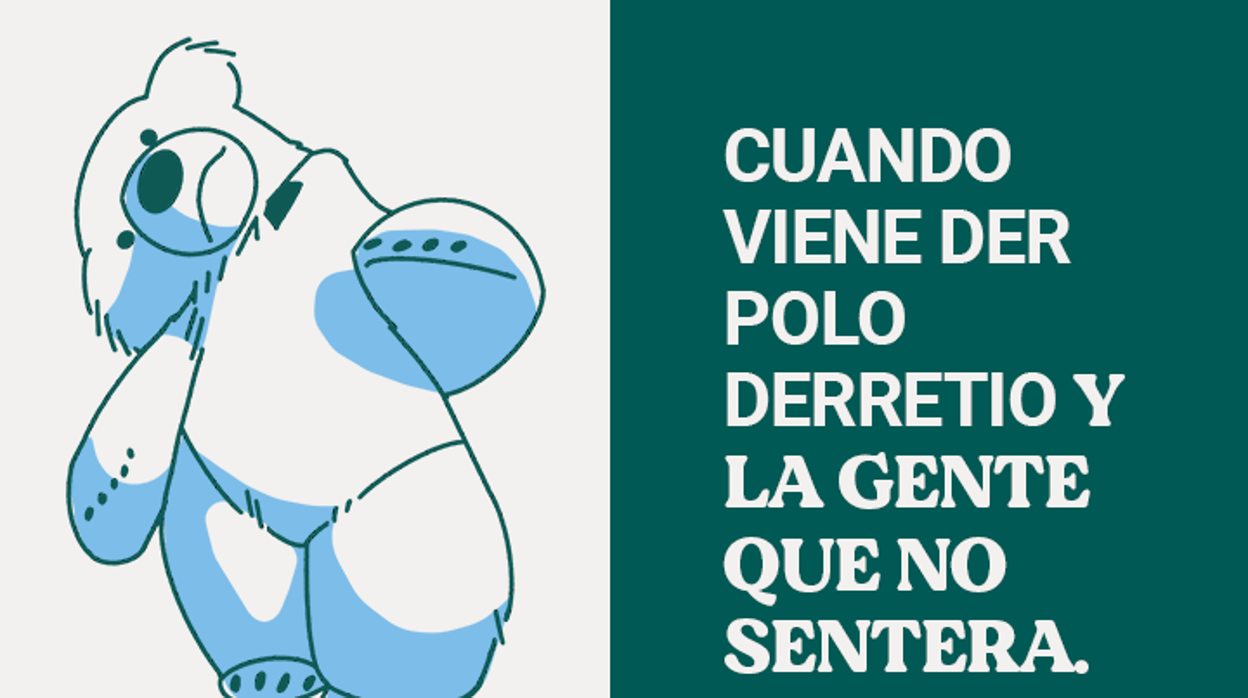 CUANDO VIENE DER POLO DERRETIO Y LA GENTE QUE NO SENTERA.